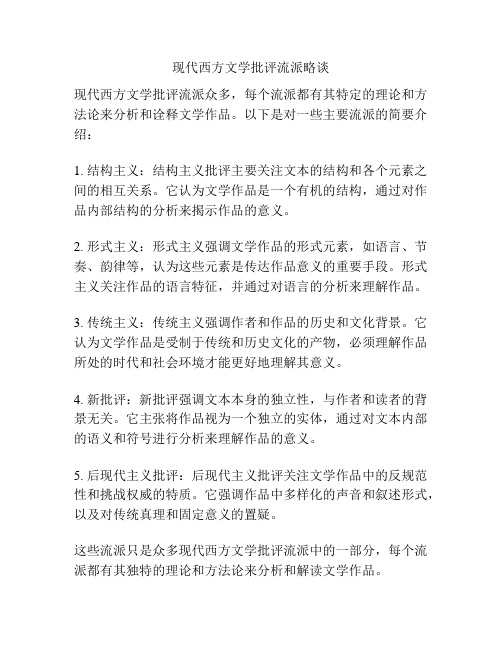 现代西方文学批评流派略谈

现代西方文学批评流派众多，每个流派都有其特定的理论和方法论来分析和诠释文学作品。以下是对一些主要流派的简要介绍：

1. 结构主义：结构主义批评主要关注文本的结构和各个元素之间的相互关系。它认为文学作品是一个有机的结构，通过对作品内部结构的分析来揭示作品的意义。

2. 形式主义：形式主义强调文学作品的形式元素，如语言、节奏、韵律等，认为这些元素是传达作品意义的重要手段。形式主义关注作品的语言特征，并通过对语言的分析来理解作品。

3. 传统主义：传统主义强调作者和作品的历史和文化背景。它认为文学作品是受制于传统和历史文化的产物，必须理解作品所处的时代和社会环境才能更好地理解其意义。

4. 新批评：新批评强调文本本身的独立性，与作者和读者的背景无关。它主张将作品视为一个独立的实体，通过对文本内部的语义和符号进行分析来理解作品的意义。

5. 后现代主义批评：后现代主义批评关注文学作品中的反规范性和挑战权威的特质。它强调作品中多样化的声音和叙述形式，以及对传统真理和固定意义的置疑。

这些流派只是众多现代西方文学批评流派中的一部分，每个流派都有其独特的理论和方法论来分析和解读文学作品。